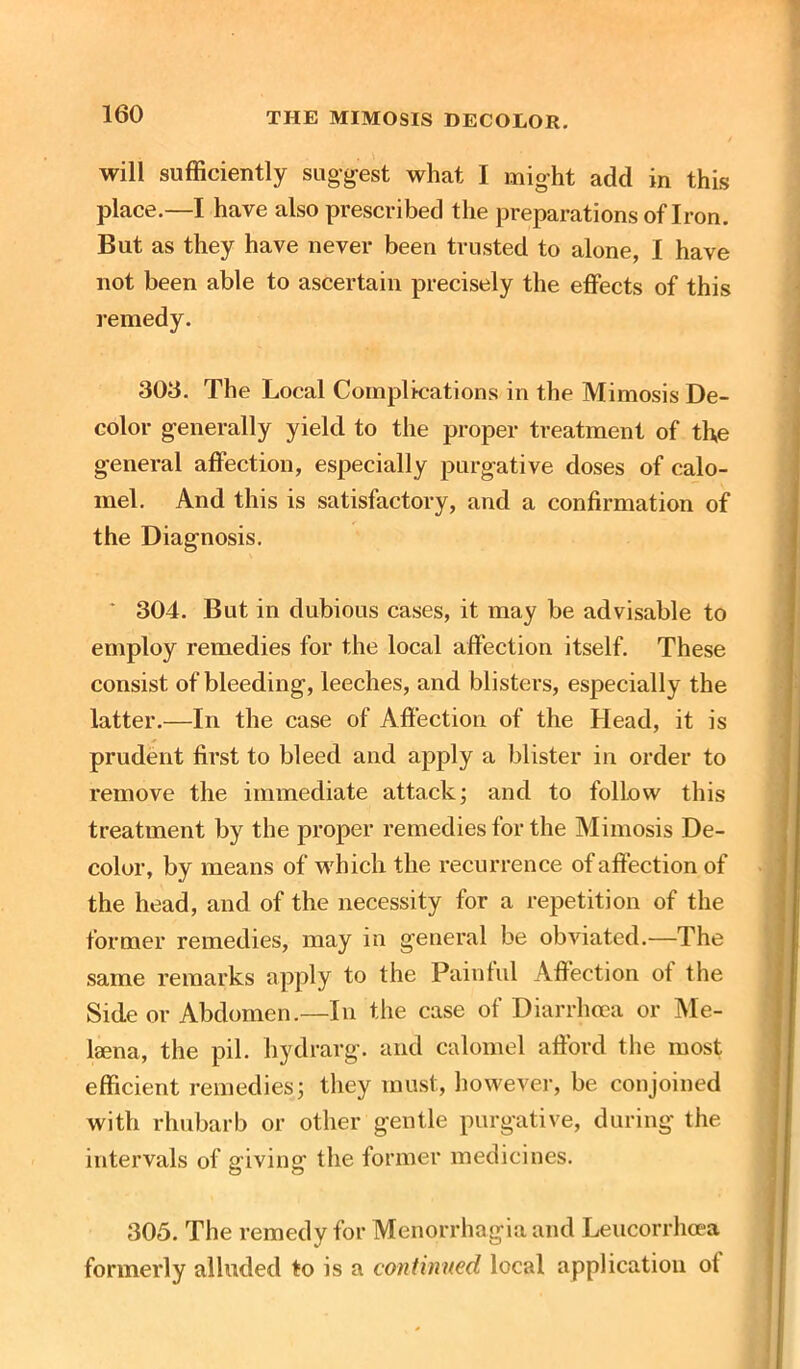 160 THE MIMOSIS DECOLOR.

will sufficiently suggest what I might add in this place.—I have also prescribed the preparations of Iron. But as they have never been trusted to alone, I have not been able to ascertain precisely the effects of this remedy.

303. The Local Complications in the Mimosis Decolor generally yield to the proper treatment of the general affection, especially purgative doses of calomel. And this is satisfactory, and a confirmation of the Diagnosis.

304. But in dubious cases, it may be advisable to employ remedies for the local affection itself. These consist of bleeding, leeches, and blisters, especially the latter.—In the case of Affection of the Head, it is prudent first to bleed and apply a blister in order to remove the immediate attack; and to follow this treatment by the proper remedies for the Mimosis Decolor, by means of which the recurrence of affection of the head, and of the necessity for a repetition of the former remedies, may in general be obviated.—The same remarks apply to the Painful Affection of the Side or Abdomen.—In the case of Diarrhœa or Melæna, the pil. hydrarg. and calomel afford the most efficient remedies; they must, however, be conjoined with rhubarb or other gentle purgative, during the intervals of giving the former medicines.

305. The remedy for Menorrhagia and Leucorrhœa formerly alluded to is a continued local application of